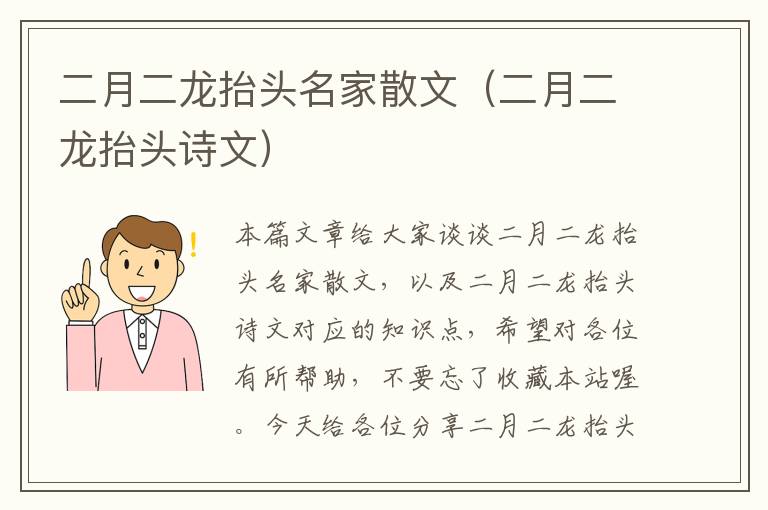 二月二龙抬头名家散文（二月二龙抬头诗文）

本篇文章给大家谈谈二月二龙抬头名家散文，以及二月二龙抬头诗文对应的知识点，希望对各位有所帮助，不要忘了收藏本站喔。今天给各位分享二月二龙抬头